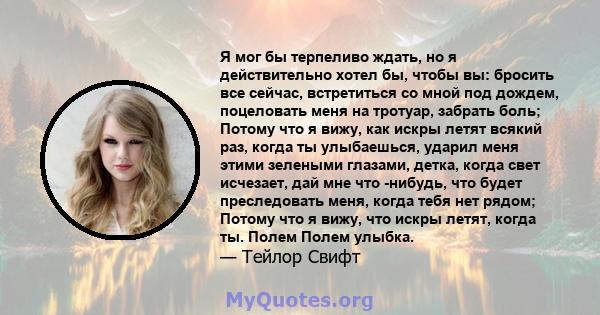 Я мог бы терпеливо ждать, но я действительно хотел бы, чтобы вы: бросить все сейчас, встретиться со мной под дождем, поцеловать меня на тротуар, забрать боль; Потому что я вижу, как искры летят всякий раз, когда ты улыбаешься, ударил меня этими зелеными глазами, детка, когда свет исчезает, дай мне что -нибудь, что будет преследовать меня, когда тебя нет рядом; Потому что я вижу, что искры летят, когда ты. Полем Полем улыбка.
— Тейлор Свифт

MyQuotes.org